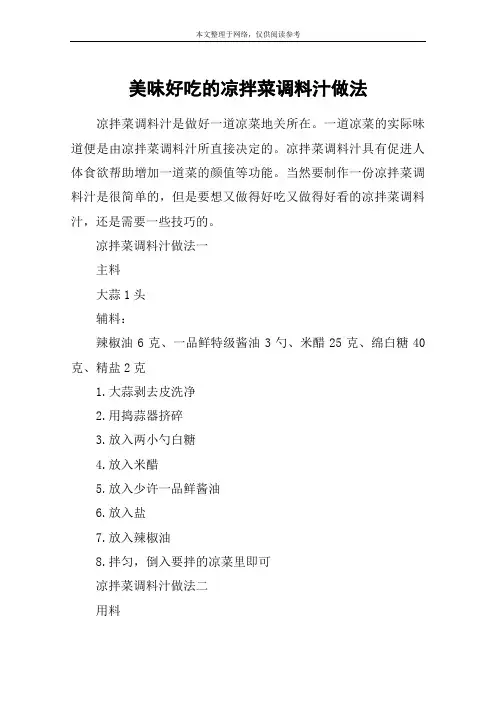 本文整理于网络，仅供阅读参考

美味好吃的凉拌菜调料汁做法

凉拌菜调料汁是做好一道凉菜地关所在。一道凉菜的实际味道便是由凉拌菜调料汁所直接决定的。凉拌菜调料汁具有促进人体食欲帮助增加一道菜的颜值等功能。当然要制作一份凉拌菜调料汁是很简单的，但是要想又做得好吃又做得好看的凉拌菜调料汁，还是需要一些技巧的。

凉拌菜调料汁做法一

主料

大蒜 1 头

辅料：

辣椒油 6 克、一品鲜特级酱油 3 勺、米醋 25 克、绵白糖 40 克、精盐 2 克

1.大蒜剥去皮洗净

2.用捣蒜器挤碎

3.放入两小勺白糖

4.放入米醋

5.放入少许一品鲜酱油

6.放入盐

7.放入辣椒油

8.拌匀，倒入要拌的凉菜里即可

凉拌菜调料汁做法二

用料